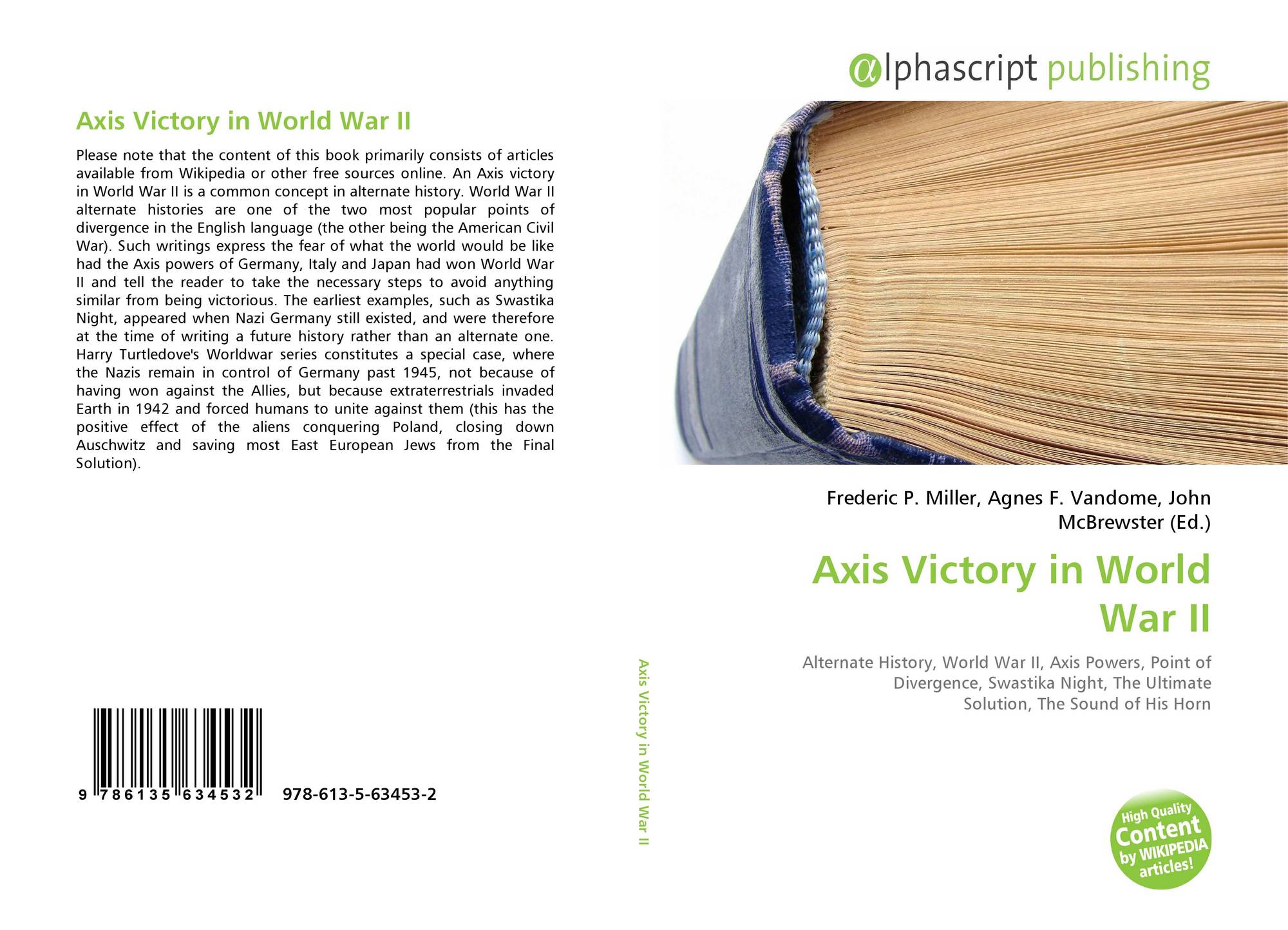 Axis Victory in World War II

Please note that the content of this book primarily consists of articles available from Wikipedia or other free sources online. An Axis victory in World War II is a common concept in alternate history. World War II alternate histories are one of the two most popular points of divergence in the English language (the other being the American Civil War). Such writings express the fear of what the world would be like had the Axis powers of Germany, Italy and Japan had won World War II and tell the reader to take the necessary steps to avoid anything similar from being victorious. The earliest examples, such as Swastika Night, appeared when Nazi Germany still existed, and were therefore at the time of writing a future history rather than an alternate one. Harry Turtledove's Worldwar series constitutes a special case, where the Nazis remain in control of Germany past 1945, not because of having won against the Allies, but because extraterrestrials invaded Earth in 1942 and forced humans to unite against them (this has the positive effect of the aliens conquering Poland, closing down Auschwitz and saving most East European Jews from the Final Solution).

9 786135 634532 978-613-5-63453-2

Axis Victory in World War II

αlphascript publishing

Frederic P. Miller, Agnes F. Vandome, John McBrewster (Ed.)

Axis Victory in World War II

Alternate History, World War II, Axis Powers, Point of Divergence, Swastika Night, The Ultimate Solution, The Sound of His Horn

High Quality Content by WIKIPEDIA articles!